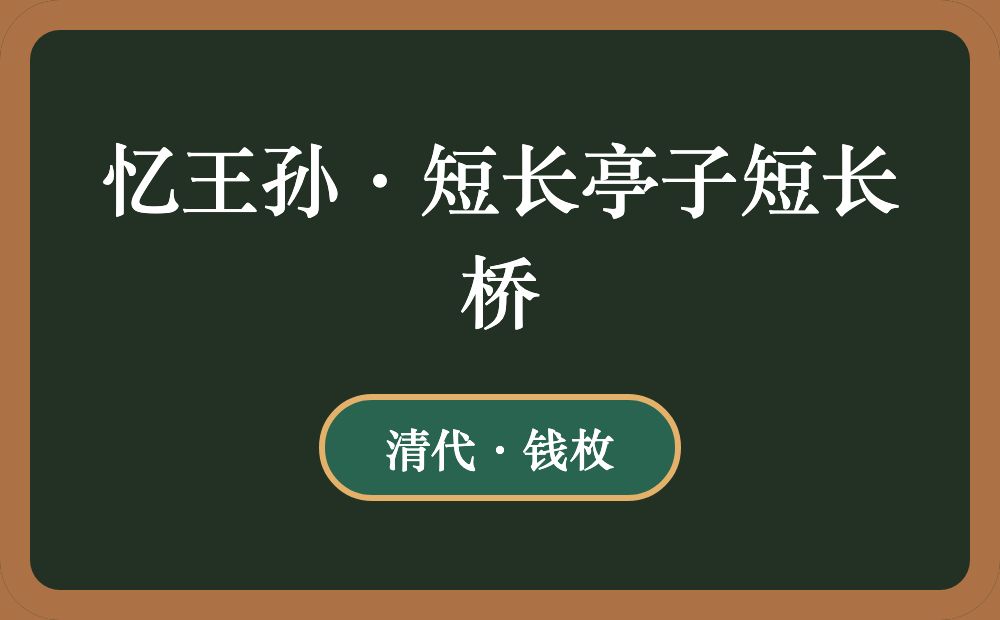 忆王孙·短长亭子短长桥

清代·钱枚